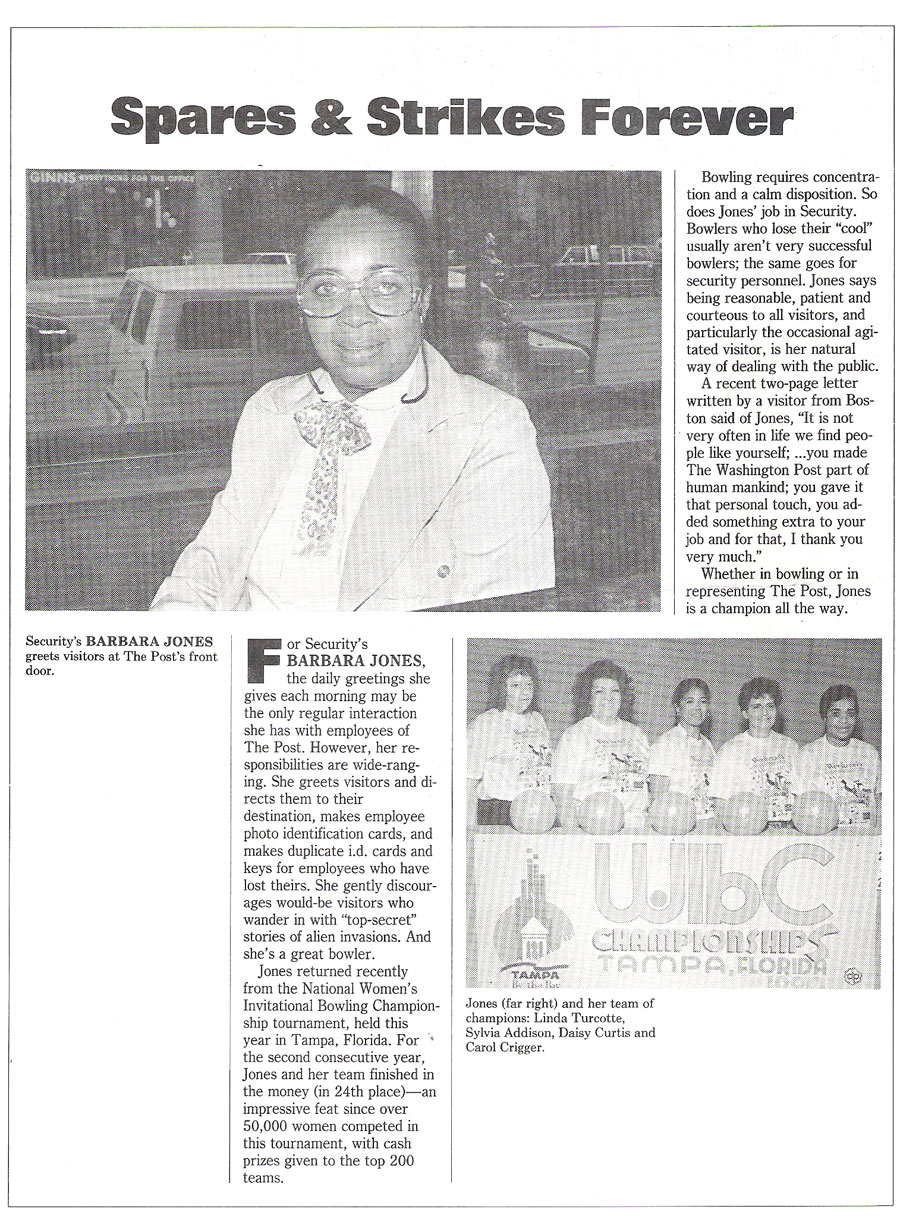 Spares & Strikes Forever

GINNS EVERYTHING FOR THE OFFICE

Security's BARBARA JONES greets visitors at The Post's front door.

For Security's BARBARA JONES, the daily greetings she gives each morning may be the only regular interaction she has with employees of The Post. However, her responsibilities are wide-ranging. She greets visitors and directs them to their destination, makes employee photo identification cards, and makes duplicate i.d. cards and keys for employees who have lost theirs. She gently discourages would-be visitors who wander in with "top-secret" stories of alien invasions. And she's a great bowler.

Jones returned recently from the National Women's Invitational Bowling Championship tournament, held this year in Tampa, Florida. For the second consecutive year, Jones and her team finished in the money (in 24th place)—an impressive feat since over 50,000 women competed in this tournament, with cash prizes given to the top 200 teams.

Bowling requires concentration and a calm disposition. So does Jones' job in Security. Bowlers who lose their "cool" usually aren't very successful bowlers; the same goes for security personnel. Jones says being reasonable, patient and courteous to all visitors, and particularly the occasional agitated visitor, is her natural way of dealing with the public.

A recent two-page letter written by a visitor from Boston said of Jones, "It is not very often in life we find people like yourself; ...you made The Washington Post part of human mankind; you gave it that personal touch, you added something extra to your job and for that, I thank you very much."

Whether in bowling or in representing The Post, Jones is a champion all the way.

WIBC CHAMPIONSHIPS TAMPA, FLORIDA
TAMPA By the Bay

Jones (far right) and her team of champions: Linda Turcotte, Sylvia Addison, Daisy Curtis and Carol Crigger.